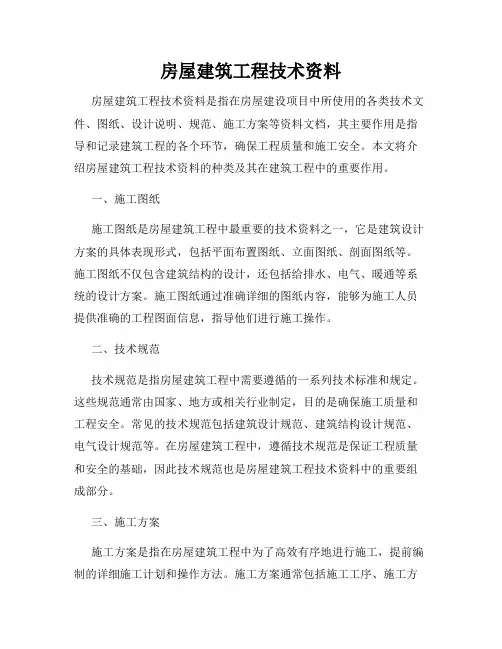 房屋建筑工程技术资料

房屋建筑工程技术资料是指在房屋建设项目中所使用的各类技术文件、图纸、设计说明、规范、施工方案等资料文档，其主要作用是指导和记录建筑工程的各个环节，确保工程质量和施工安全。本文将介绍房屋建筑工程技术资料的种类及其在建筑工程中的重要作用。

一、施工图纸

施工图纸是房屋建筑工程中最重要的技术资料之一，它是建筑设计方案的具体表现形式，包括平面布置图纸、立面图纸、剖面图纸等。施工图纸不仅包含建筑结构的设计，还包括给排水、电气、暖通等系统的设计方案。施工图纸通过准确详细的图纸内容，能够为施工人员提供准确的工程图面信息，指导他们进行施工操作。

二、技术规范

技术规范是指房屋建筑工程中需要遵循的一系列技术标准和规定。这些规范通常由国家、地方或相关行业制定，目的是确保施工质量和工程安全。常见的技术规范包括建筑设计规范、建筑结构设计规范、电气设计规范等。在房屋建筑工程中，遵循技术规范是保证工程质量和安全的基础，因此技术规范也是房屋建筑工程技术资料中的重要组成部分。

三、施工方案

施工方案是指在房屋建筑工程中为了高效有序地进行施工，提前编制的详细施工计划和操作方法。施工方案通常包括施工工序、施工方